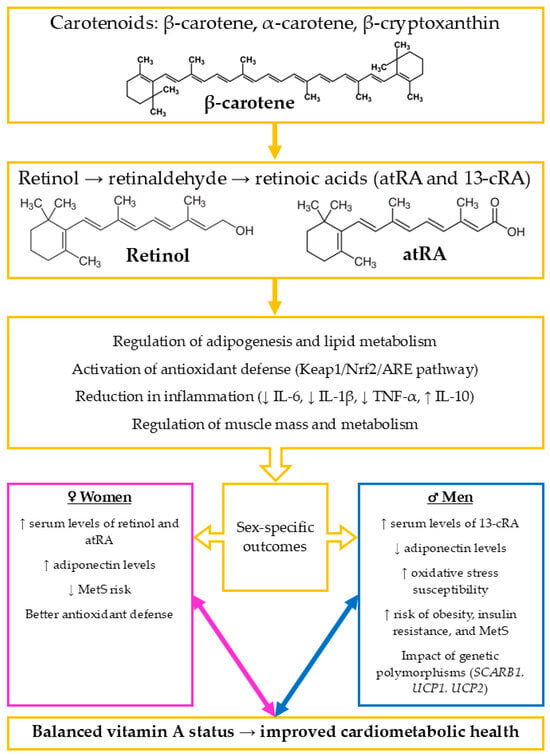 Carotenoids: β-carotene, α-carotene, β-cryptoxanthin

$CH_3$ $CH_3$ $CH_3$ $CH_3$ $CH_3$ $CH_3$ $CH_3$ $CH_3$ $CH_3$ $CH_3$

β-carotene

Retinol → retinaldehyde → retinoic acids (atRA and 13-cRA)

$H_3C$ $CH_3$ $CH_3$ $CH_3$ OH $CH_3$

Retinol

$H_3C$ $CH_3$ $CH_3$ $CH_3$ O OH $CH_3$

atRA

Regulation of adipogenesis and lipid metabolism

Activation of antioxidant defense (Keap1/Nrf2/ARE pathway)

Reduction in inflammation (↓ IL-6, ↓ IL-1β, ↓ TNF-α, ↑ IL-10)

Regulation of muscle mass and metabolism

♀ Women

↑ serum levels of retinol and atRA

↑ adiponectin levels

↓ MetS risk

Better antioxidant defense

Sex-specific outcomes

♂ Men

↑ serum levels of 13-cRA

↓ adiponectin levels

↑ oxidative stress susceptibility

↑ risk of obesity, insulin resistance, and MetS

Impact of genetic polymorphisms (SCARB1. UCP1. UCP2)

Balanced vitamin A status → improved cardiometabolic health